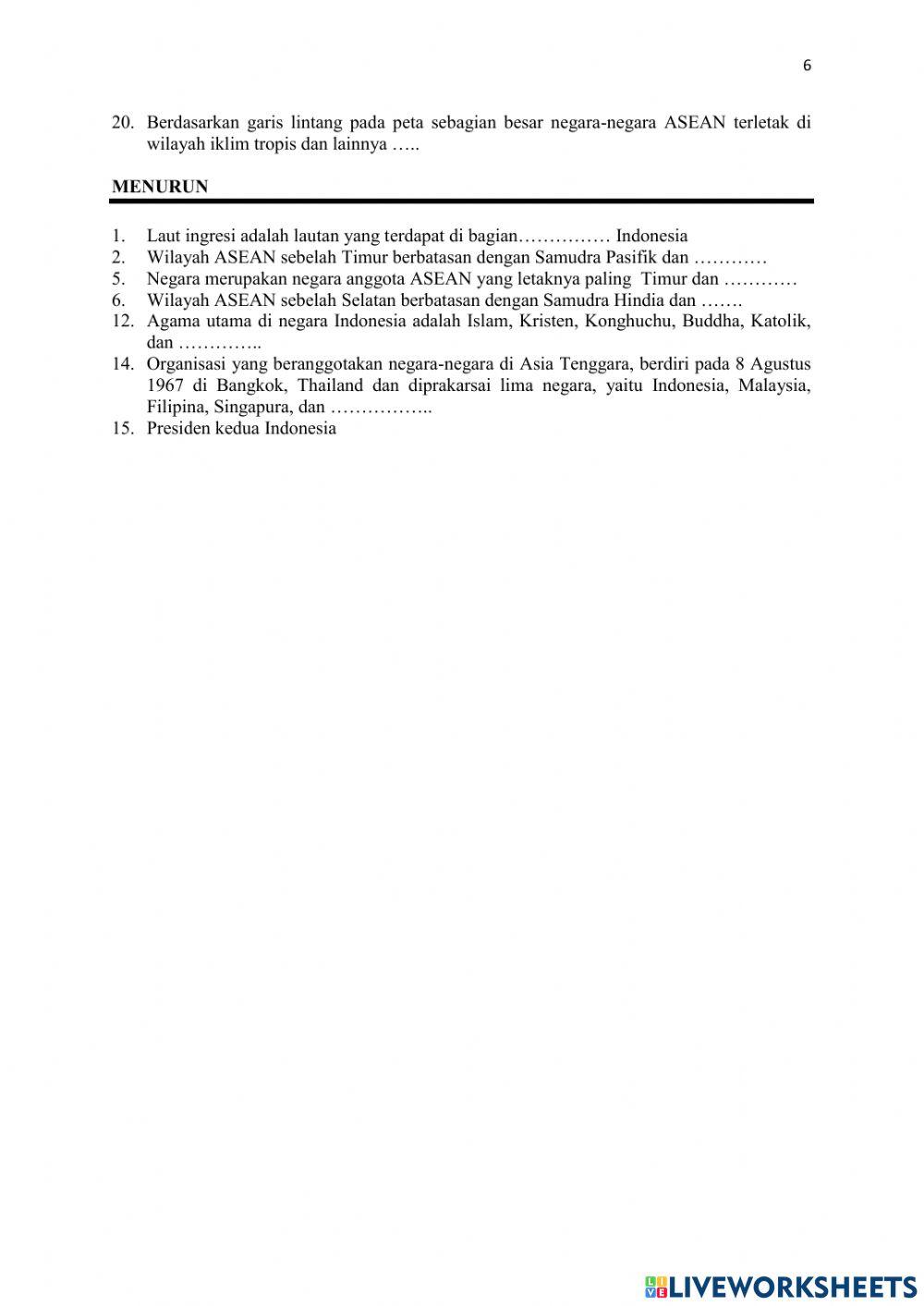 6

20. Berdasarkan garis lintang pada peta sebagian besar negara-negara ASEAN terletak di wilayah iklim tropis dan lainnya …..

MENURUN

1. Laut ingresi adalah lautan yang terdapat di bagian…………… Indonesia
2. Wilayah ASEAN sebelah Timur berbatasan dengan Samudra Pasifik dan …………
5. Negara merupakan negara anggota ASEAN yang letaknya paling Timur dan …………
6. Wilayah ASEAN sebelah Selatan berbatasan dengan Samudra Hindia dan …….
12. Agama utama di negara Indonesia adalah Islam, Kristen, Konghuchu, Buddha, Katolik, dan …………..
14. Organisasi yang beranggotakan negara-negara di Asia Tenggara, berdiri pada 8 Agustus 1967 di Bangkok, Thailand dan diprakarsai lima negara, yaitu Indonesia, Malaysia, Filipina, Singapura, dan ……………..
15. Presiden kedua Indonesia

LIVEWORKSHEETS